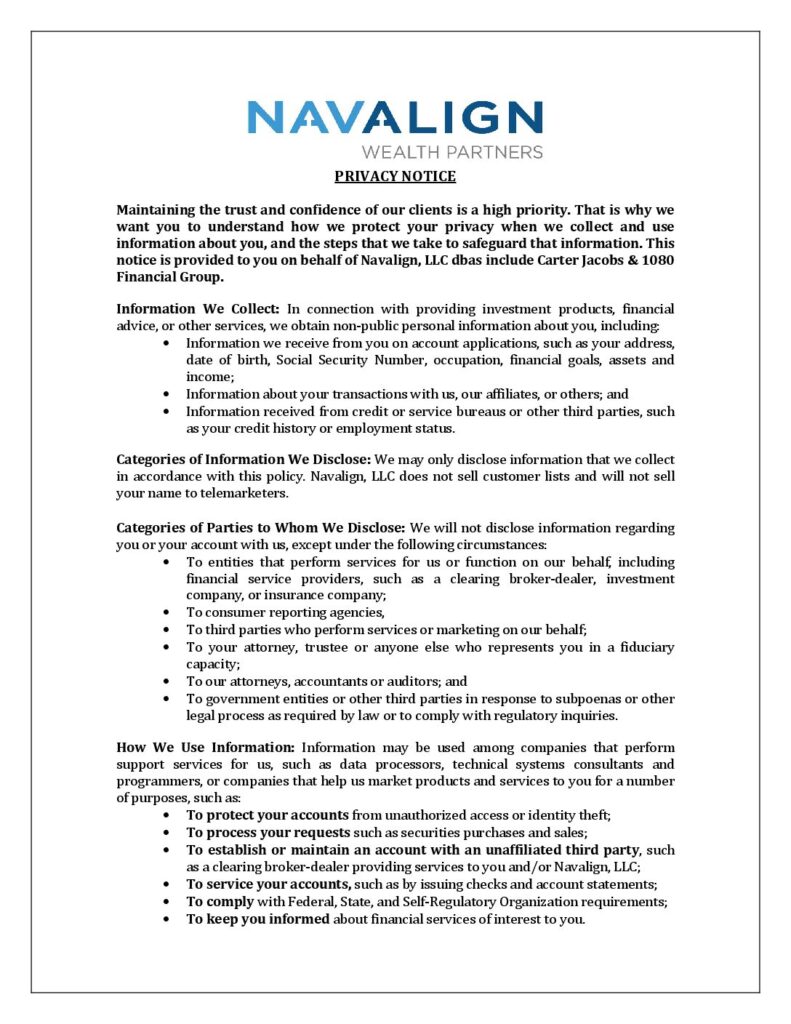 NAVALIGN
WEALTH PARTNERS

PRIVACY NOTICE

Maintaining the trust and confidence of our clients is a high priority. That is why we want you to understand how we protect your privacy when we collect and use information about you, and the steps that we take to safeguard that information. This notice is provided to you on behalf of Navalign, LLC dbas include Carter Jacobs & 1080 Financial Group.

Information We Collect: In connection with providing investment products, financial advice, or other services, we obtain non-public personal information about you, including:
• Information we receive from you on account applications, such as your address, date of birth, Social Security Number, occupation, financial goals, assets and income;
• Information about your transactions with us, our affiliates, or others; and
• Information received from credit or service bureaus or other third parties, such as your credit history or employment status.

Categories of Information We Disclose: We may only disclose information that we collect in accordance with this policy. Navalign, LLC does not sell customer lists and will not sell your name to telemarketers.

Categories of Parties to Whom We Disclose: We will not disclose information regarding you or your account with us, except under the following circumstances:
• To entities that perform services for us or function on our behalf, including financial service providers, such as a clearing broker-dealer, investment company, or insurance company;
• To consumer reporting agencies,
• To third parties who perform services or marketing on our behalf;
• To your attorney, trustee or anyone else who represents you in a fiduciary capacity;
• To our attorneys, accountants or auditors; and
• To government entities or other third parties in response to subpoenas or other legal process as required by law or to comply with regulatory inquiries.

How We Use Information: Information may be used among companies that perform support services for us, such as data processors, technical systems consultants and programmers, or companies that help us market products and services to you for a number of purposes, such as:
• To protect your accounts from unauthorized access or identity theft;
• To process your requests such as securities purchases and sales;
• To establish or maintain an account with an unaffiliated third party, such as a clearing broker-dealer providing services to you and/or Navalign, LLC;
• To service your accounts, such as by issuing checks and account statements;
• To comply with Federal, State, and Self-Regulatory Organization requirements;
• To keep you informed about financial services of interest to you.